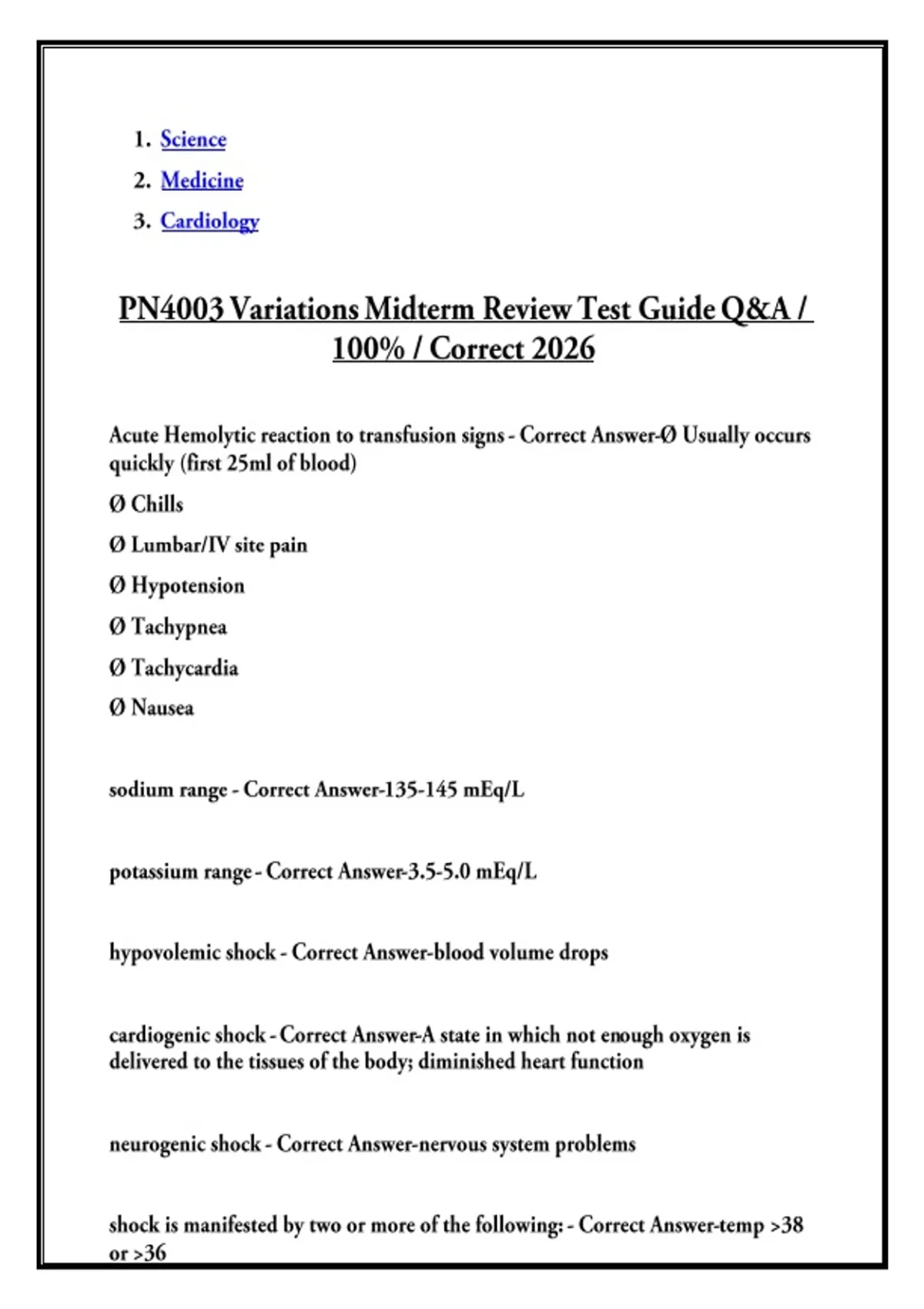 1. Science
2. Medicine
3. Cardiology

PN4003 Variations Midterm Review Test Guide Q&A / 100% / Correct 2026

Acute Hemolytic reaction to transfusion signs - Correct Answer-Ø Usually occurs quickly (first 25ml of blood)

Ø Chills

Ø Lumbar/IV site pain

Ø Hypotension

Ø Tachypnea

Ø Tachycardia

Ø Nausea

sodium range - Correct Answer-135-145 mEq/L

potassium range - Correct Answer-3.5-5.0 mEq/L

hypovolemic shock - Correct Answer-blood volume drops

cardiogenic shock - Correct Answer-A state in which not enough oxygen is delivered to the tissues of the body; diminished heart function

neurogenic shock - Correct Answer-nervous system problems

shock is manifested by two or more of the following: - Correct Answer-temp >38 or >36